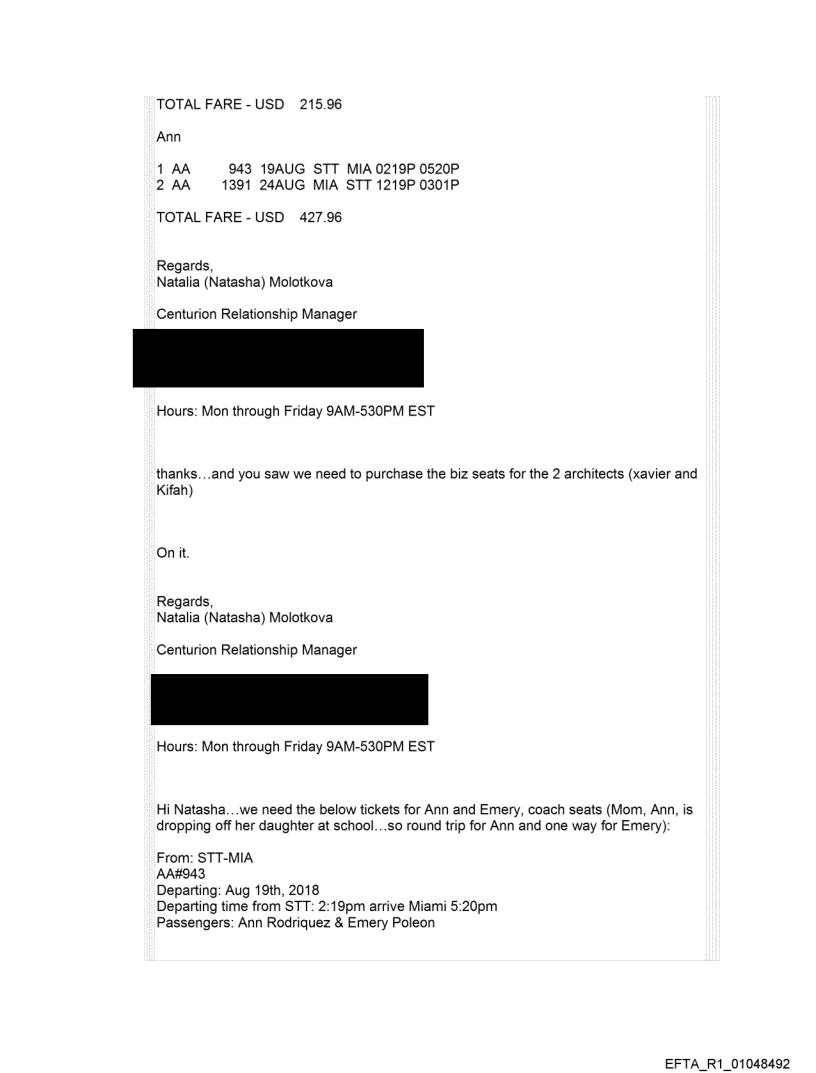 TOTAL FARE - USD 215.96

Ann

1 AA 943 19AUG STT MIA 0219P 0520P
2 AA 1391 24AUG MIA STT 1219P 0301P

TOTAL FARE - USD 427.96

Regards,
Natalia (Natasha) Molotkova

Centurion Relationship Manager

Hours: Mon through Friday 9AM-530PM EST

thanks…and you saw we need to purchase the biz seats for the 2 architects (xavier and Kifah)

On it.

Regards,
Natalia (Natasha) Molotkova

Centurion Relationship Manager

Hours: Mon through Friday 9AM-530PM EST

Hi Natasha…we need the below tickets for Ann and Emery, coach seats (Mom, Ann, is dropping off her daughter at school…so round trip for Ann and one way for Emery):

From: STT-MIA
AA#943
Departing: Aug 19th, 2018
Departing time from STT: 2:19pm arrive Miami 5:20pm
Passengers: Ann Rodriquez & Emery Poleon

EFTA_R1_01048492